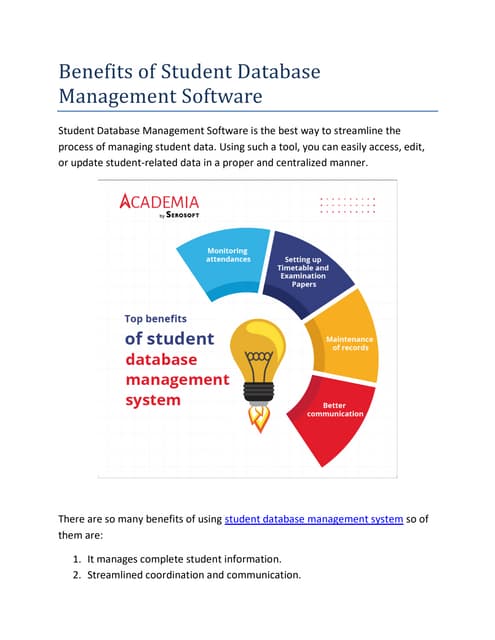 Benefits of Student Database Management Software

Student Database Management Software is the best way to streamline the process of managing student data. Using such a tool, you can easily access, edit, or update student-related data in a proper and centralized manner.

ACADEMIA
by SEROSOFT

Monitoring attendances

Setting up Timetable and Examination Papers

Maintenance of records

Better communication

Top benefits
of student
database
management
system

There are so many benefits of using student database management system so of them are:

1. It manages complete student information.
2. Streamlined coordination and communication.